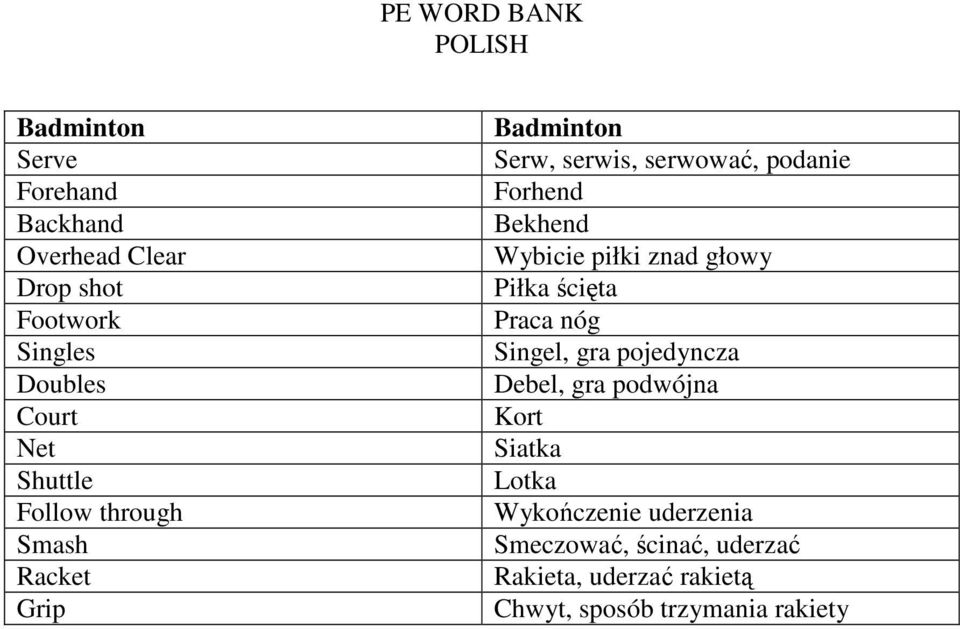 PE WORD BANK
POLISH

| **Badminton** | **Badminton** |
|---|---|
| Serve | Serw, serwis, serwować, podanie |
| Forehand | Forhend |
| Backhand | Bekhend |
| Overhead Clear | Wybicie piłki znad głowy |
| Drop shot | Piłka ścięta |
| Footwork | Praca nóg |
| Singles | Singel, gra pojedyncza |
| Doubles | Debel, gra podwójna |
| Court | Kort |
| Net | Siatka |
| Shuttle | Lotka |
| Follow through | Wykończenie uderzenia |
| Smash | Smeczować, ścinać, uderzać |
| Racket | Rakieta, uderzać rakietą |
| Grip | Chwyt, sposób trzymania rakiety |